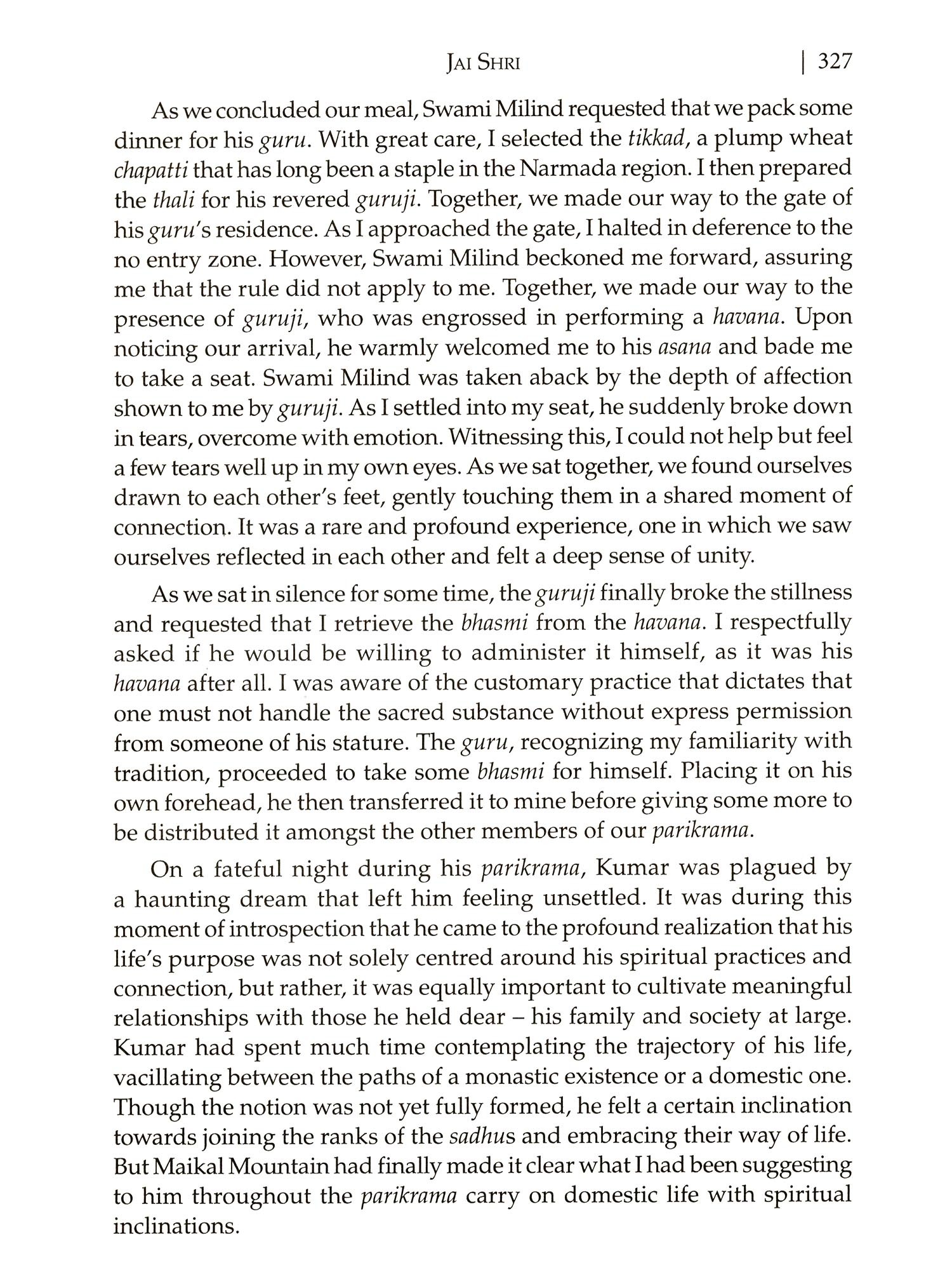 JAI SHRI | 327

As we concluded our meal, Swami Milind requested that we pack some dinner for his guru. With great care, I selected the tikkad, a plump wheat chapatti that has long been a staple in the Narmada region. I then prepared the thali for his revered guruji. Together, we made our way to the gate of his guru's residence. As I approached the gate, I halted in deference to the no entry zone. However, Swami Milind beckoned me forward, assuring me that the rule did not apply to me. Together, we made our way to the presence of guruji, who was engrossed in performing a havana. Upon noticing our arrival, he warmly welcomed me to his asana and bade me to take a seat. Swami Milind was taken aback by the depth of affection shown to me by guruji. As I settled into my seat, he suddenly broke down in tears, overcome with emotion. Witnessing this, I could not help but feel a few tears well up in my own eyes. As we sat together, we found ourselves drawn to each other's feet, gently touching them in a shared moment of connection. It was a rare and profound experience, one in which we saw ourselves reflected in each other and felt a deep sense of unity.

As we sat in silence for some time, the guruji finally broke the stillness and requested that I retrieve the bhasmi from the havana. I respectfully asked if he would be willing to administer it himself, as it was his havana after all. I was aware of the customary practice that dictates that one must not handle the sacred substance without express permission from someone of his stature. The guru, recognizing my familiarity with tradition, proceeded to take some bhasmi for himself. Placing it on his own forehead, he then transferred it to mine before giving some more to be distributed it amongst the other members of our parikrama.

On a fateful night during his parikrama, Kumar was plagued by a haunting dream that left him feeling unsettled. It was during this moment of introspection that he came to the profound realization that his life's purpose was not solely centred around his spiritual practices and connection, but rather, it was equally important to cultivate meaningful relationships with those he held dear – his family and society at large. Kumar had spent much time contemplating the trajectory of his life, vacillating between the paths of a monastic existence or a domestic one. Though the notion was not yet fully formed, he felt a certain inclination towards joining the ranks of the sadhus and embracing their way of life. But Maikal Mountain had finally made it clear what I had been suggesting to him throughout the parikrama carry on domestic life with spiritual inclinations.